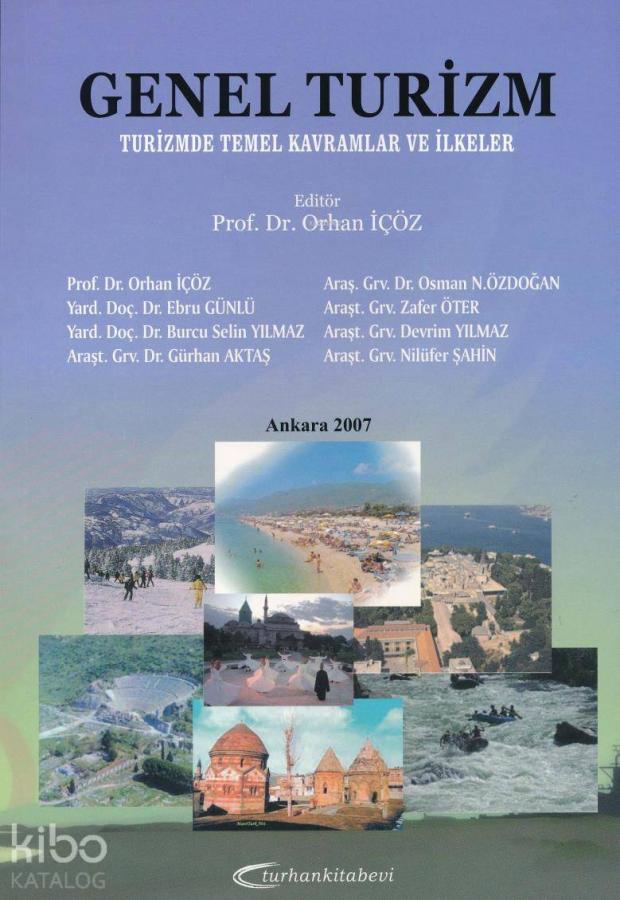 GENEL TURİZM

TURİZMDE TEMEL KAVRAMLAR VE İLKELER

Editör
Prof. Dr. Orhan İÇÖZ

Prof. Dr. Orhan İÇÖZ
Yard. Doç. Dr. Ebru GÜNLÜ
Yard. Doç. Dr. Burcu Selin YILMAZ
Araşt. Grv. Dr. Gürhan AKTAŞ

Araş. Grv. Dr. Osman N.ÖZDOĞAN
Araşt. Grv. Zafer ÖTER
Araşt. Grv. Devrim YILMAZ
Araşt. Grv. Nilüfer ŞAHİN

Ankara 2007

turhankitabevi

kibo
KATALOG